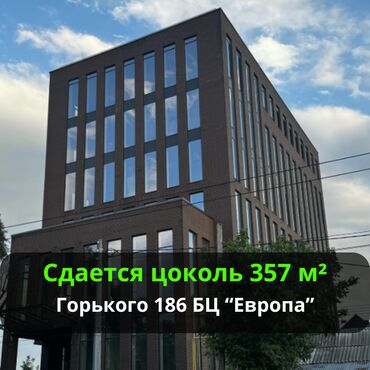 Сдается цоколь 357 м²

Горького 186 БЦ “Европа”